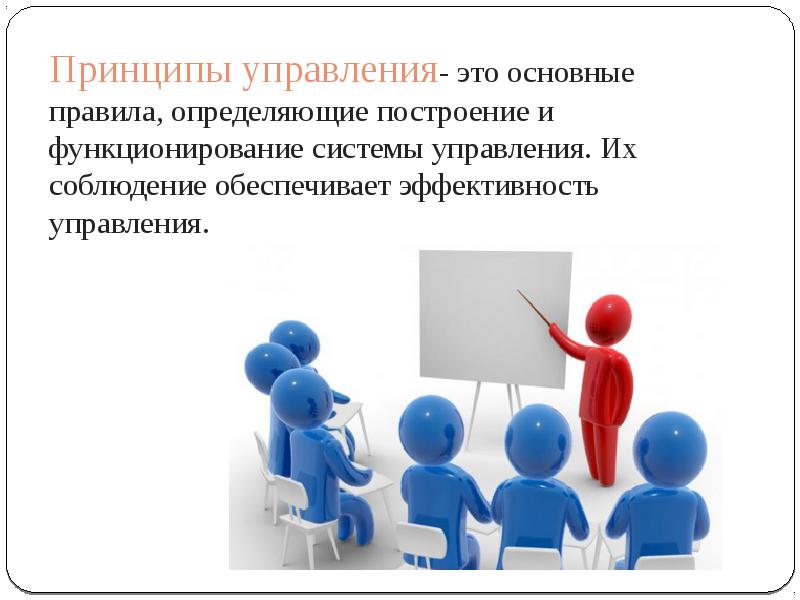 Принципы управления- это основные правила, определяющие построение и функционирование системы управления. Их соблюдение обеспечивает эффективность управления.